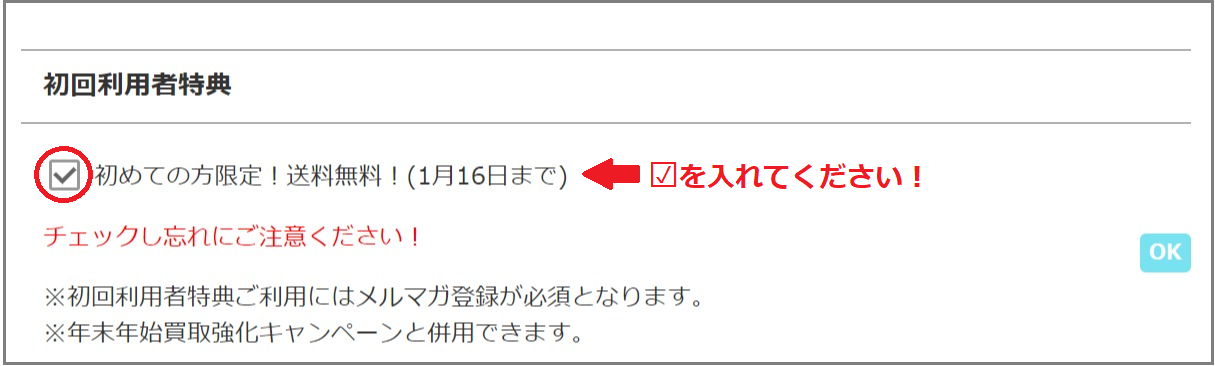 初回利用者特典

初めての方限定！送料無料！(1月16日まで)

☑を入れてください！

チェックし忘れにご注意ください！

OK

※初回利用者特典ご利用にはメルマガ登録が必須となります。
※年末年始買取強化キャンペーンと併用できます。